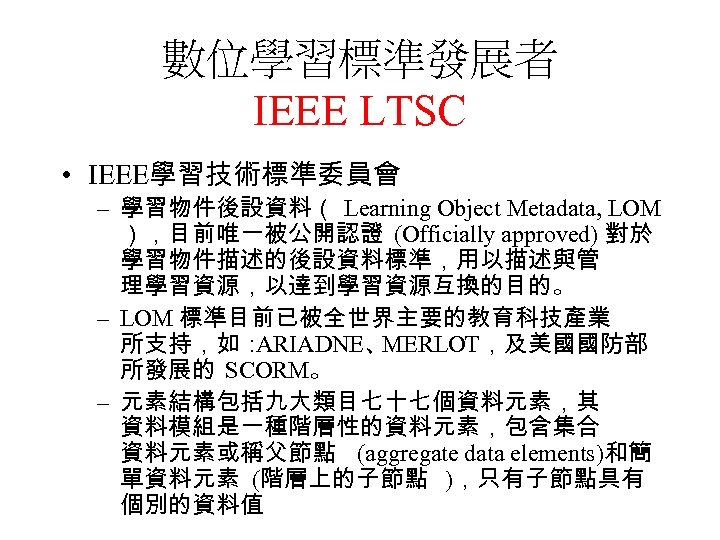 數位學習標準發展者
IEEE LTSC

• IEEE學習技術標準委員會
– 學習物件後設資料（ Learning Object Metadata, LOM ），目前唯一被公開認證 (Officially approved) 對於學習物件描述的後設資料標準，用以描述與管理學習資源，以達到學習資源互換的目的。
– LOM 標準目前已被全世界主要的教育科技產業所支持，如 :ARIADNE、MERLOT，及美國國防部所發展的 SCORM。
– 元素結構包括九大類目七十七個資料元素，其資料模組是一種階層性的資料元素，包含集合資料元素或稱父節點 (aggregate data elements)和簡單資料元素 (階層上的子節點 )，只有子節點具有個別的資料值